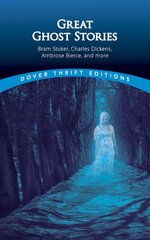 GREAT GHOST STORIES

Bram Stoker, Charles Dickens, Ambrose Bierce, and more

DOVER THRIFT EDITIONS